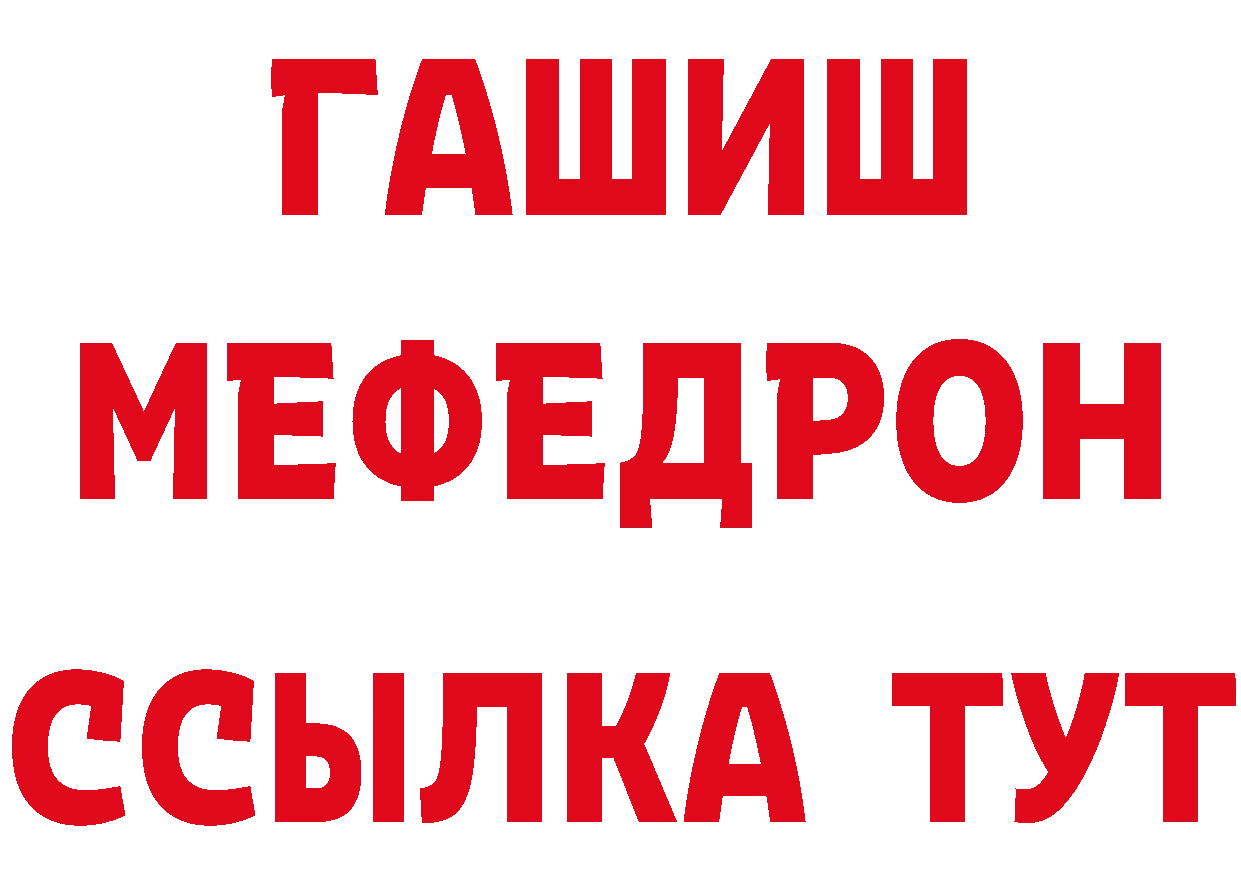 ГАШИШ
МЕФЕДРОН
ССЫЛКА ТУТ